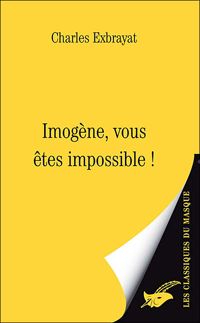 Charles Exbrayat

Imogène, vous êtes impossible !

LES CLASSIQUES DU MASQUE